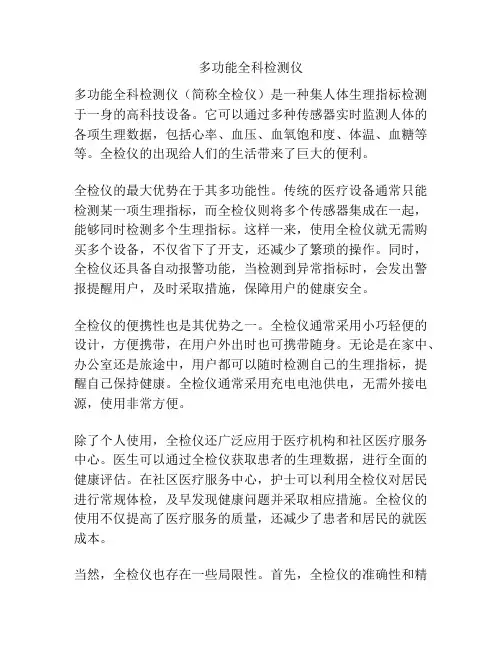 多功能全科检测仪

多功能全科检测仪（简称全检仪）是一种集人体生理指标检测于一身的高科技设备。它可以通过多种传感器实时监测人体的各项生理数据，包括心率、血压、血氧饱和度、体温、血糖等等。全检仪的出现给人们的生活带来了巨大的便利。

全检仪的最大优势在于其多功能性。传统的医疗设备通常只能检测某一项生理指标，而全检仪则将多个传感器集成在一起，能够同时检测多个生理指标。这样一来，使用全检仪就无需购买多个设备，不仅省下了开支，还减少了繁琐的操作。同时，全检仪还具备自动报警功能，当检测到异常指标时，会发出警报提醒用户，及时采取措施，保障用户的健康安全。

全检仪的便携性也是其优势之一。全检仪通常采用小巧轻便的设计，方便携带，在用户外出时也可携带随身。无论是在家中、办公室还是旅途中，用户都可以随时检测自己的生理指标，提醒自己保持健康。全检仪通常采用充电电池供电，无需外接电源，使用非常方便。

除了个人使用，全检仪还广泛应用于医疗机构和社区医疗服务中心。医生可以通过全检仪获取患者的生理数据，进行全面的健康评估。在社区医疗服务中心，护士可以利用全检仪对居民进行常规体检，及早发现健康问题并采取相应措施。全检仪的使用不仅提高了医疗服务的质量，还减少了患者和居民的就医成本。

当然，全检仪也存在一些局限性。首先，全检仪的准确性和精